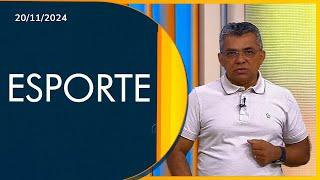 20/11/2024

ESPORTE